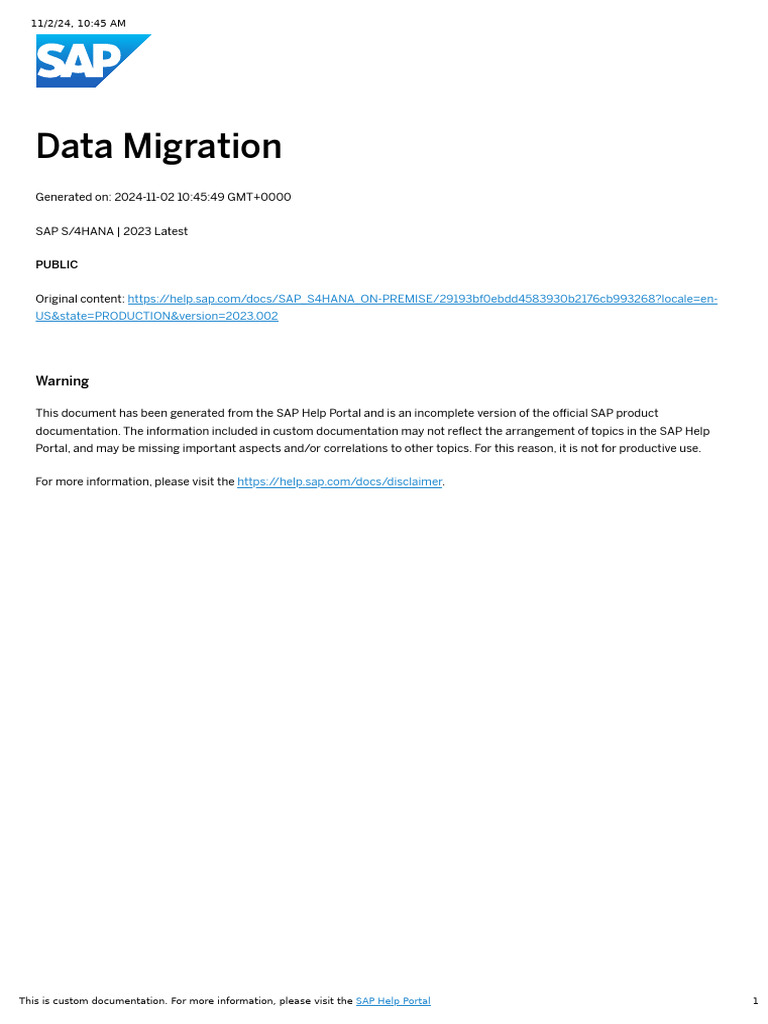 11/2/24, 10:45 AM

SAP

Data Migration

Generated on: 2024-11-02 10:45:49 GMT+0000

SAP S/4HANA | 2023 Latest

PUBLIC

Original content: https://help.sap.com/docs/SAP_S4HANA_ON-PREMISE/29193bf0ebdd4583930b2176cb993268?locale=en-US&state=PRODUCTION&version=2023.002

Warning

This document has been generated from the SAP Help Portal and is an incomplete version of the official SAP product documentation. The information included in custom documentation may not reflect the arrangement of topics in the SAP Help Portal, and may be missing important aspects and/or correlations to other topics. For this reason, it is not for productive use.

For more information, please visit the https://help.sap.com/docs/disclaimer.

This is custom documentation. For more information, please visit the SAP Help Portal

1